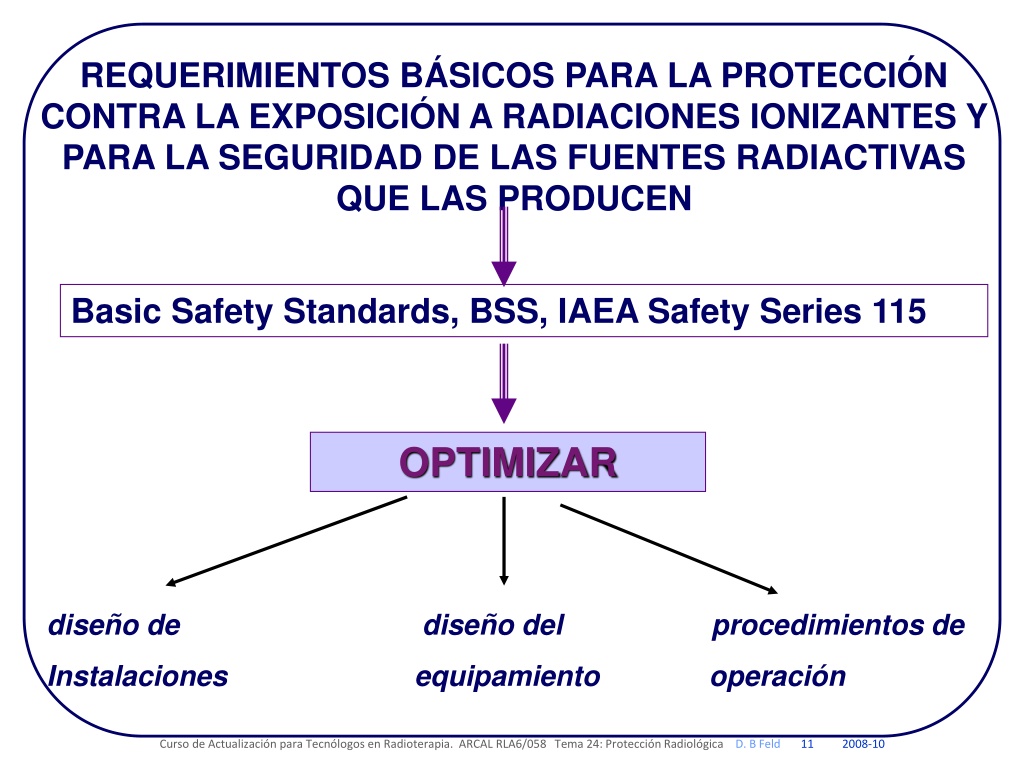 REQUERIMIENTOS BÁSICOS PARA LA PROTECCIÓN CONTRA LA EXPOSICIÓN A RADIACIONES IONIZANTES Y PARA LA SEGURIDAD DE LAS FUENTES RADIACTIVAS QUE LAS PRODUCEN

Basic Safety Standards, BSS, IAEA Safety Series 115

OPTIMIZAR

diseño de Instalaciones

diseño del equipamiento

procedimientos de operación

Curso de Actualización para Tecnólogos en Radioterapia. ARCAL RLA6/058 Tema 24: Protección Radiológica D. B Feld 11 2008-10